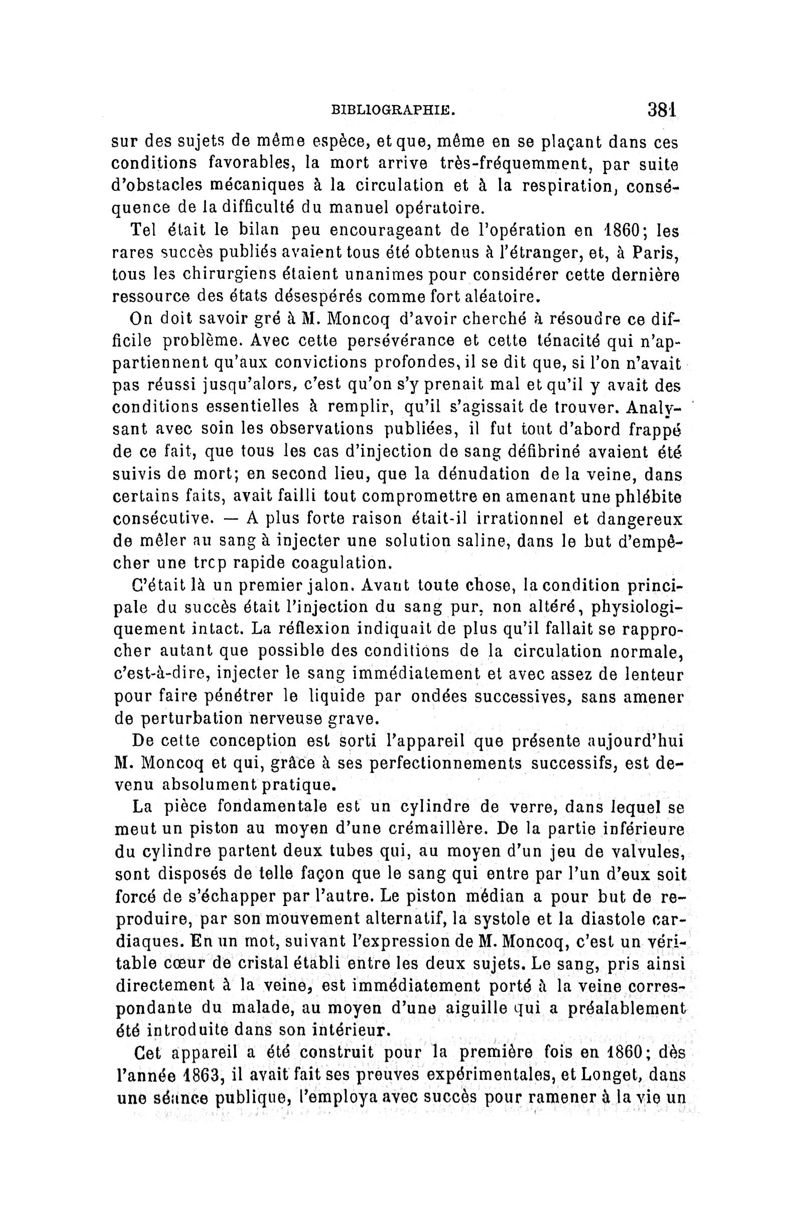 BIBLIOGRAPHIE. 381

sur des sujets de même espèce, et que, même en se plaçant dans ces conditions favorables, la mort arrive très-fréquemment, par suite d'obstacles mécaniques à la circulation et à la respiration, conséquence de la difficulté du manuel opératoire.

Tel était le bilan peu encourageant de l'opération en 1860; les rares succès publiés avaient tous été obtenus à l'étranger, et, à Paris, tous les chirurgiens étaient unanimes pour considérer cette dernière ressource des états désespérés comme fort aléatoire.

On doit savoir gré à M. Moncoq d'avoir cherché à résoudre ce difficile problème. Avec cette persévérance et cette ténacité qui n'appartiennent qu'aux convictions profondes, il se dit que, si l'on n'avait pas réussi jusqu'alors, c'est qu'on s'y prenait mal et qu'il y avait des conditions essentielles à remplir, qu'il s'agissait de trouver. Analysant avec soin les observations publiées, il fut tout d'abord frappé de ce fait, que tous les cas d'injection de sang défibriné avaient été suivis de mort; en second lieu, que la dénudation de la veine, dans certains faits, avait failli tout compromettre en amenant une phlébite consécutive. — A plus forte raison était-il irrationnel et dangereux de mêler au sang à injecter une solution saline, dans le but d'empêcher une trcp rapide coagulation.

C'était là un premier jalon. Avant toute chose, la condition principale du succès était l'injection du sang pur, non altéré, physiologiquement intact. La réflexion indiquait de plus qu'il fallait se rapprocher autant que possible des conditions de la circulation normale, c'est-à-dire, injecter le sang immédiatement et avec assez de lenteur pour faire pénétrer le liquide par ondées successives, sans amener de perturbation nerveuse grave.

De cette conception est sorti l'appareil que présente aujourd'hui M. Moncoq et qui, grâce à ses perfectionnements successifs, est devenu absolument pratique.

La pièce fondamentale est un cylindre de verre, dans lequel se meut un piston au moyen d'une crémaillère. De la partie inférieure du cylindre partent deux tubes qui, au moyen d'un jeu de valvules, sont disposés de telle façon que le sang qui entre par l'un d'eux soit forcé de s'échapper par l'autre. Le piston médian a pour but de reproduire, par son mouvement alternatif, la systole et la diastole cardiaques. En un mot, suivant l'expression de M. Moncoq, c'est un véritable cœur de cristal établi entre les deux sujets. Le sang, pris ainsi directement à la veine, est immédiatement porté à la veine correspondante du malade, au moyen d'une aiguille qui a préalablement été introduite dans son intérieur.

Cet appareil a été construit pour la première fois en 1860; dès l'année 1863, il avait fait ses preuves expérimentales, et Longet, dans une séance publique, l'employa avec succès pour ramener à la vie un